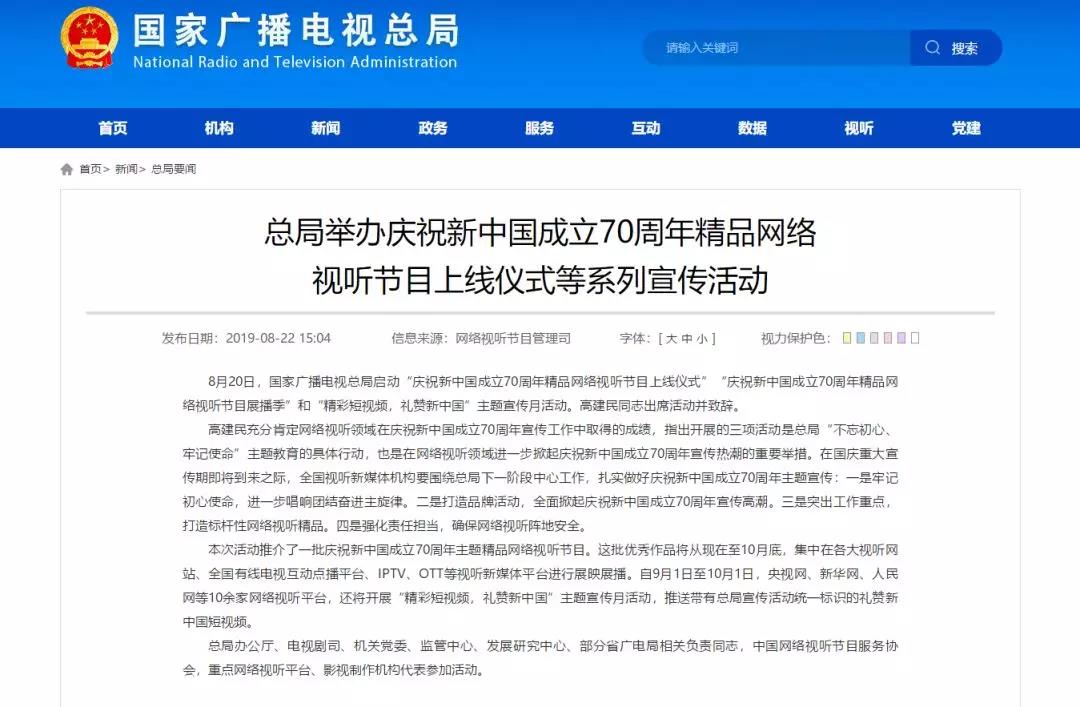 国家广播电视总局
National Radio and Television Administration

请输入关键词 搜索

首页 机构 新闻 政务 服务 互动 数据 视听 党建

首页> 新闻> 总局要闻

总局举办庆祝新中国成立70周年精品网络视听节目上线仪式等系列宣传活动

发布日期：2019-08-22 15:04 信息来源：网络视听节目管理司 字体：[ 大 中 小 ] 视力保护色：

8月20日，国家广播电视总局启动“庆祝新中国成立70周年精品网络视听节目上线仪式”“庆祝新中国成立70周年精品网络视听节目展播季”和“精彩短视频，礼赞新中国”主题宣传月活动。高建民同志出席活动并致辞。

高建民充分肯定网络视听领域在庆祝新中国成立70周年宣传工作中取得的成绩，指出开展的三项活动是总局“不忘初心、牢记使命”主题教育的具体行动，也是在网络视听领域进一步掀起庆祝新中国成立70周年宣传热潮的重要举措。在国庆重大宣传期即将到来之际，全国视听新媒体机构要围绕总局下一阶段中心工作，扎实做好庆祝新中国成立70周年主题宣传：一是牢记初心使命，进一步唱响团结奋进主旋律。二是打造品牌活动，全面掀起庆祝新中国成立70周年宣传高潮。三是突出工作重点，打造标杆性网络视听精品。四是强化责任担当，确保网络视听阵地安全。

本次活动推介了一批庆祝新中国成立70周年主题精品网络视听节目。这批优秀作品将从现在至10月底，集中在各大视听网站、全国有线电视互动点播平台、IPTV、OTT等视听新媒体平台进行展映展播。自9月1日至10月1日，央视网、新华网、人民网等10余家网络视听平台，还将开展“精彩短视频，礼赞新中国”主题宣传月活动，推送带有总局宣传活动统一标识的礼赞新中国短视频。

总局办公厅、电视剧司、机关党委、监管中心、发展研究中心、部分省广电局相关负责同志，中国网络视听节目服务协会，重点网络视听平台、影视制作机构代表参加活动。